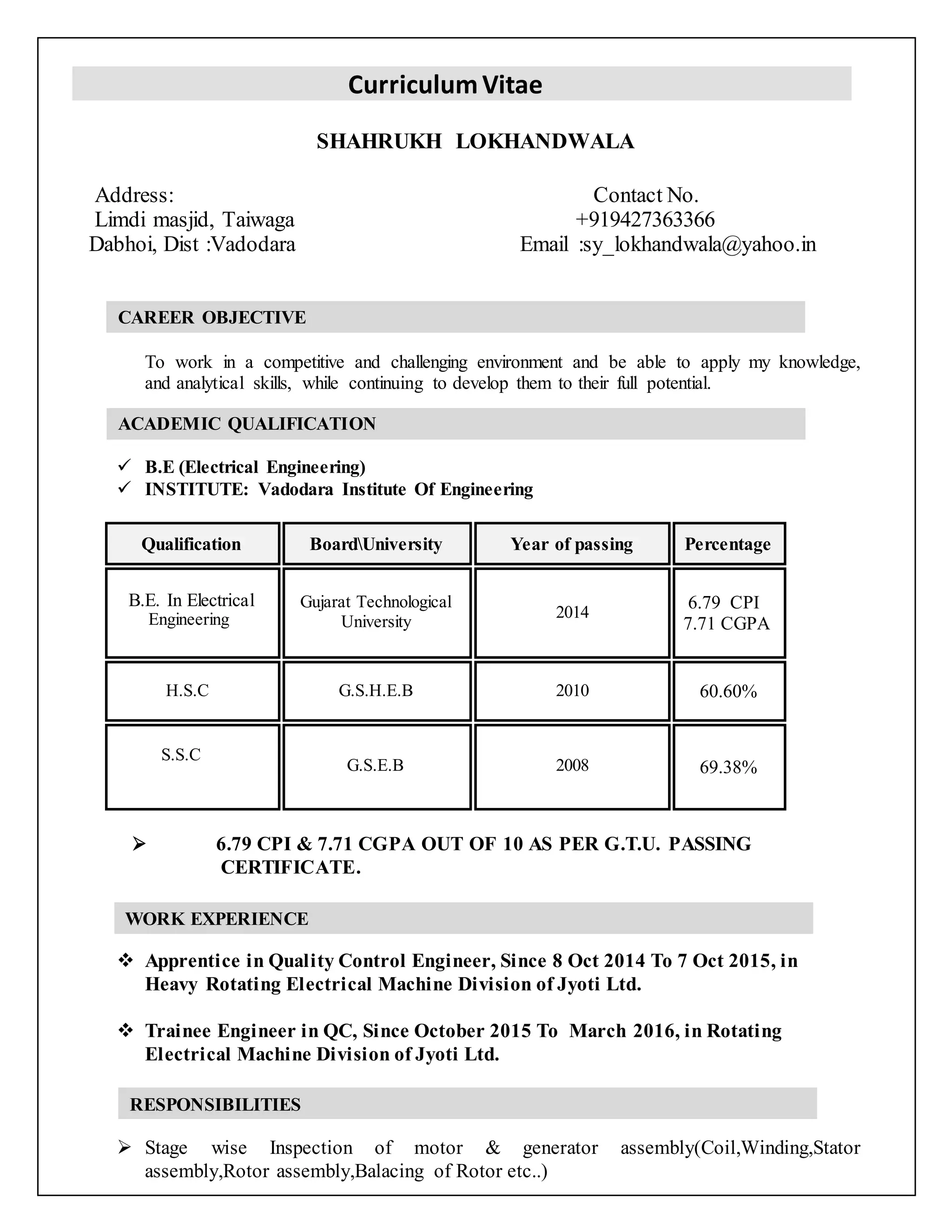 Curriculum Vitae

SHAHRUKH LOKHANDWALA

Address:
Limdi masjid, Taiwaga
Dabhoi, Dist :Vadodara

Contact No.
+919427363366
Email :sy_lokhandwala@yahoo.in

CAREER OBJECTIVE

To work in a competitive and challenging environment and be able to apply my knowledge, and analytical skills, while continuing to develop them to their full potential.

ACADEMIC QUALIFICATION

✓ B.E (Electrical Engineering)
✓ INSTITUTE: Vadodara Institute Of Engineering

| Qualification | Board\University | Year of passing | Percentage |
|---|---|---|---|
| B.E. In Electrical Engineering | Gujarat Technological University | 2014 | 6.79 CPI 7.71 CGPA |
| H.S.C | G.S.H.E.B | 2010 | 60.60% |
| S.S.C | G.S.E.B | 2008 | 69.38% |

➢ 6.79 CPI & 7.71 CGPA OUT OF 10 AS PER G.T.U. PASSING CERTIFICATE.

WORK EXPERIENCE

❖ Apprentice in Quality Control Engineer, Since 8 Oct 2014 To 7 Oct 2015, in Heavy Rotating Electrical Machine Division of Jyoti Ltd.

❖ Trainee Engineer in QC, Since October 2015 To March 2016, in Rotating Electrical Machine Division of Jyoti Ltd.

RESPONSIBILITIES

➢ Stage wise Inspection of motor & generator assembly(Coil,Winding,Stator assembly,Rotor assembly,Balacing of Rotor etc..)